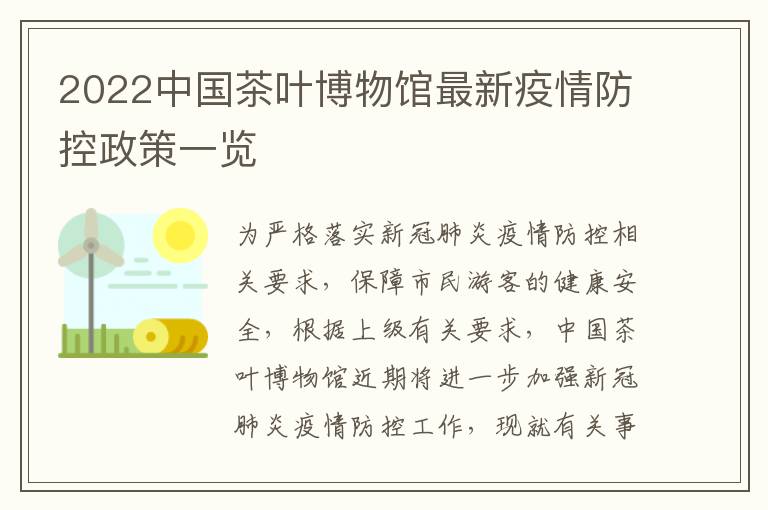 2022中国茶叶博物馆最新疫情防控政策一览

为严格落实新冠肺炎疫情防控相关要求，保障市民游客的健康安全，根据上级有关要求，中国茶叶博物馆近期将进一步加强新冠肺炎疫情防控工作，现就有关事